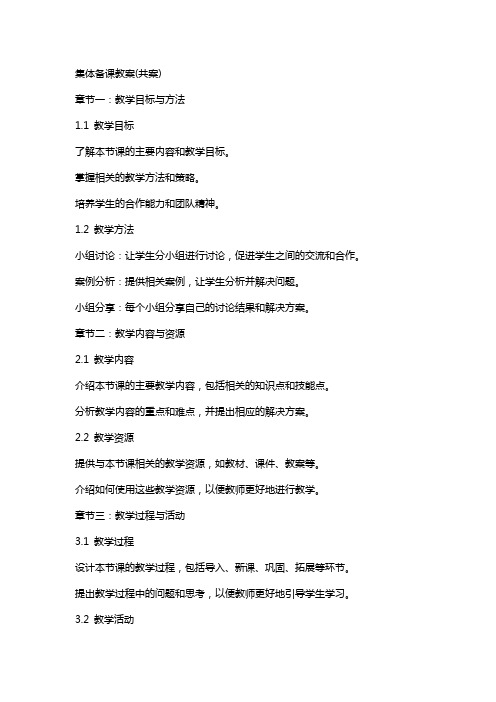 集体备课教案(共案)

章节一：教学目标与方法

1.1 教学目标

了解本节课的主要内容和教学目标。

掌握相关的教学方法和策略。

培养学生的合作能力和团队精神。

1.2 教学方法

小组讨论：让学生分小组进行讨论，促进学生之间的交流和合作。

案例分析：提供相关案例，让学生分析并解决问题。

小组分享：每个小组分享自己的讨论结果和解决方案。

章节二：教学内容与资源

2.1 教学内容

介绍本节课的主要教学内容，包括相关的知识点和技能点。

分析教学内容的重点和难点，并提出相应的解决方案。

2.2 教学资源

提供与本节课相关的教学资源，如教材、课件、教案等。

介绍如何使用这些教学资源，以便教师更好地进行教学。

章节三：教学过程与活动

3.1 教学过程

设计本节课的教学过程，包括导入、新课、巩固、拓展等环节。

提出教学过程中的问题和思考，以便教师更好地引导学生学习。

3.2 教学活动